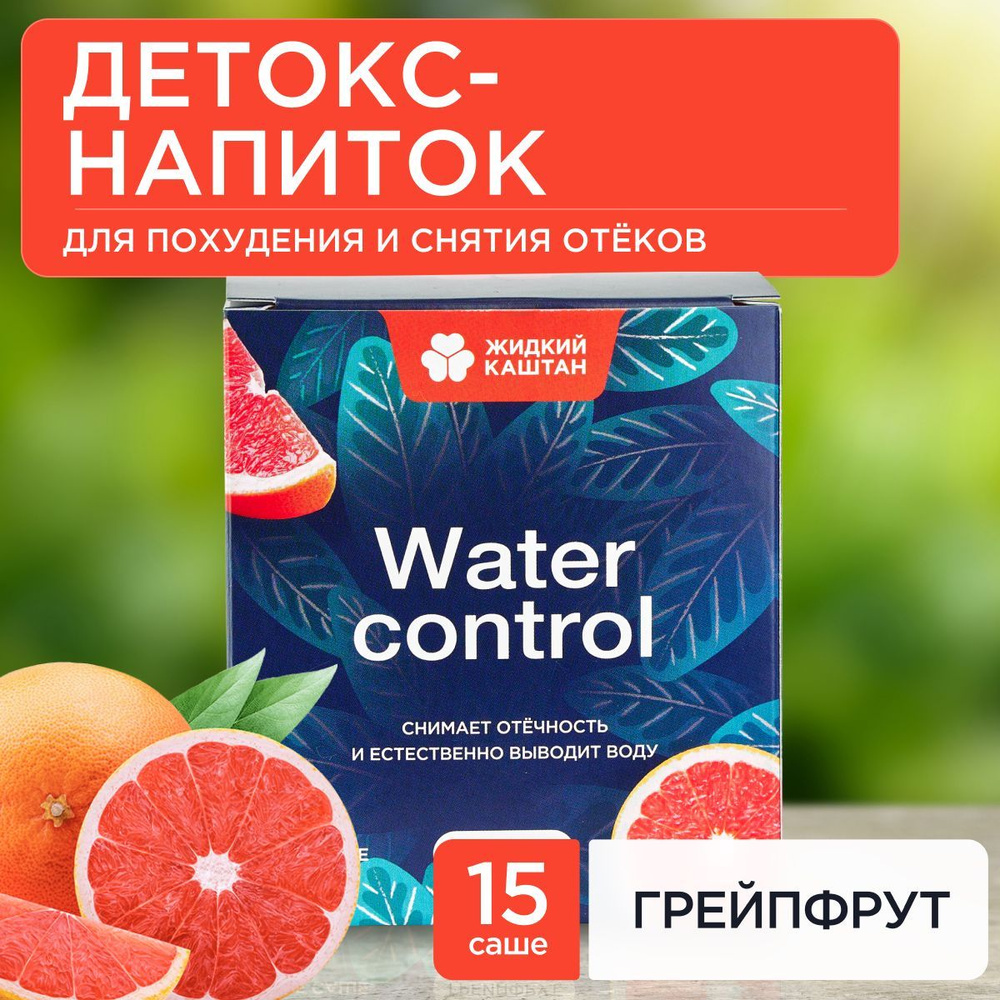 ДЕТОКС-НАПИТОК

ДЛЯ ПОХУДЕНИЯ И СНЯТИЯ ОТЁКОВ

ЖИДКИЙ КАШТАН

Water control

СНИМАЕТ ОТЁЧНОСТЬ И ЕСТЕСТВЕННО ВЫВОДИТ ВОДУ

15 саше

ГРЕЙПФРУТ